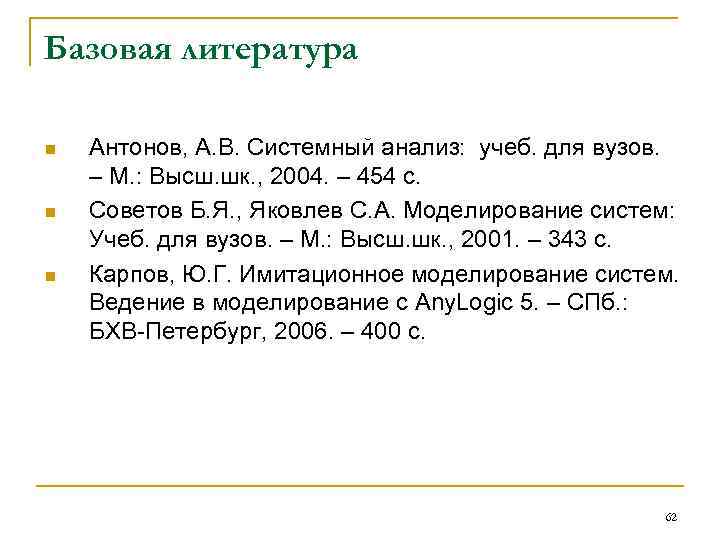 Базовая литература

Антонов, А.В. Системный анализ: учеб. для вузов. – М.: Высш.шк., 2004. – 454 с.

Советов Б.Я., Яковлев С.А. Моделирование систем: Учеб. для вузов. – М.: Высш.шк., 2001. – 343 с.

Карпов, Ю.Г. Имитационное моделирование систем. Ведение в моделирование с AnyLogic 5. – СПб.: БХВ-Петербург, 2006. – 400 с.

62